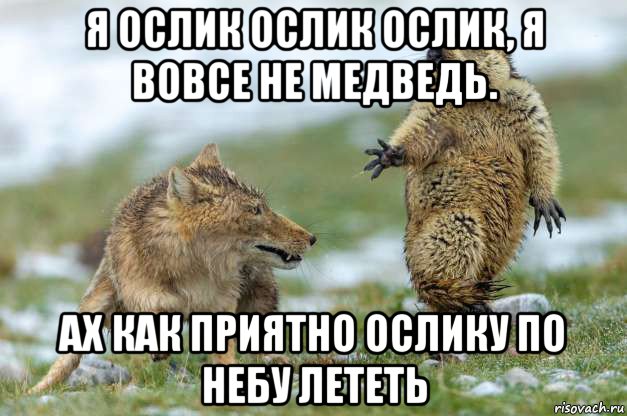 Я ОСЛИК ОСЛИК ОСЛИК, Я ВОВСЕ НЕ МЕДВЕДЬ.

АХ КАК ПРИЯТНО ОСЛИКУ ПО НЕБУ ЛЕТЕТЬ

risovach.ru